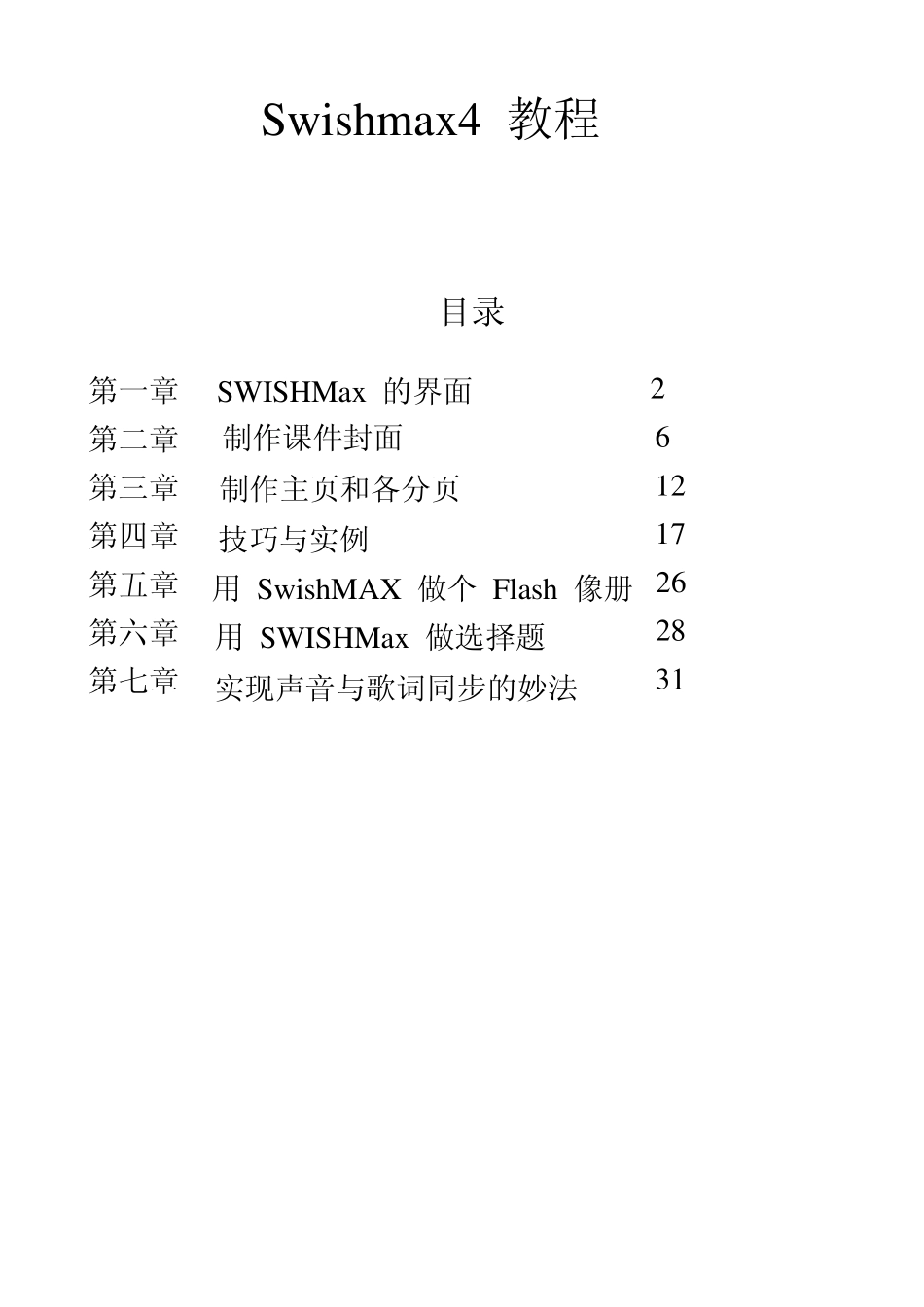 Swishmax4 教程

目录

第一章 SWISHMax 的界面 2
第二章 制作课件封面 6
第三章 制作主页和各分页 12
第四章 技巧与实例 17
第五章 用 SwishMAX 做个 Flash 像册 26
第六章 用 SWISHMax 做选择题 28
第七章 实现声音与歌词同步的妙法 31